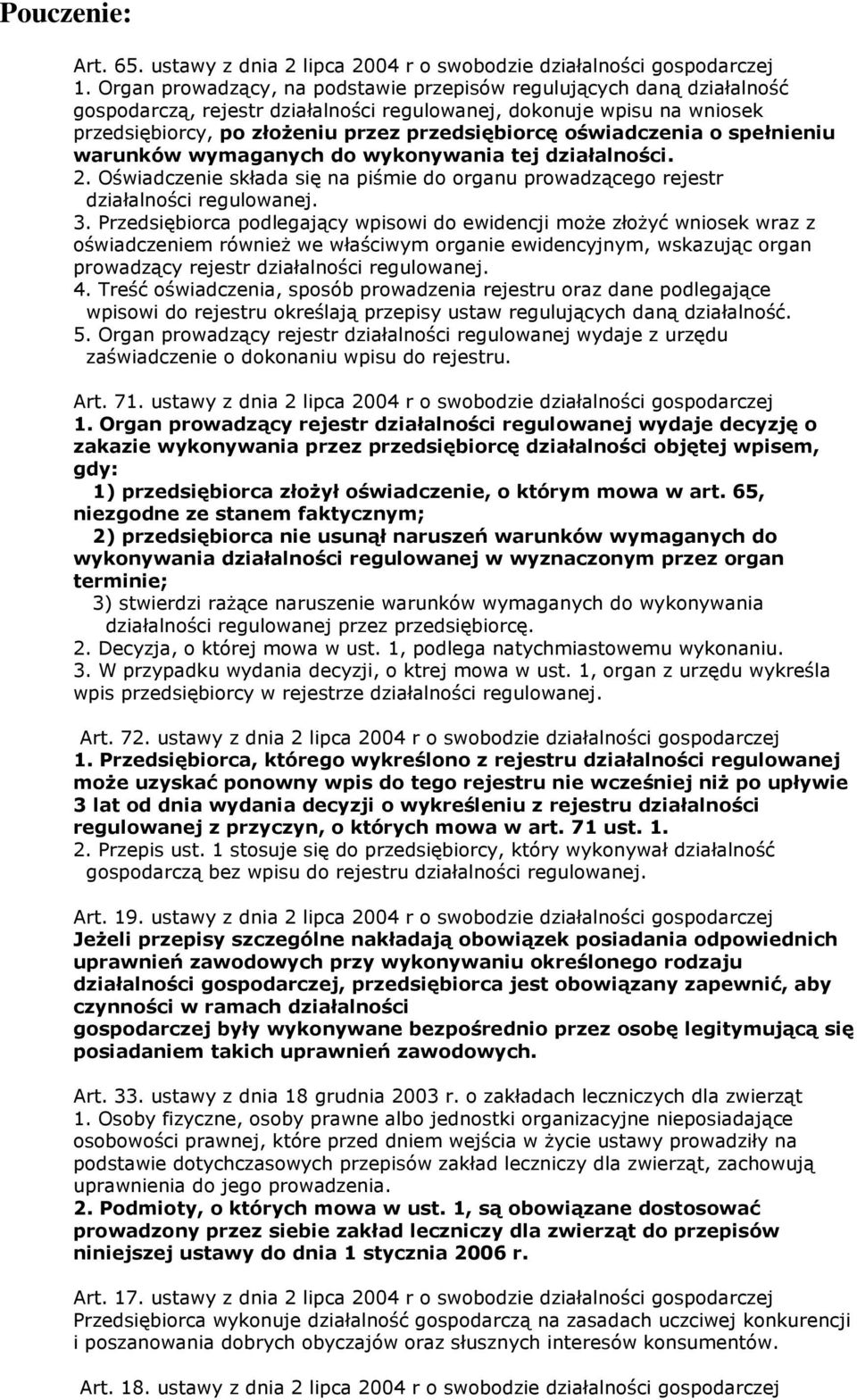 Pouczenie:

Art. 65. ustawy z dnia 2 lipca 2004 r o swobodzie działalności gospodarczej
1. Organ prowadzący, na podstawie przepisów regulujących daną działalność gospodarczą, rejestr działalności regulowanej, dokonuje wpisu na wniosek przedsiębiorcy, po złożeniu przez przedsiębiorcę oświadczenia o spełnieniu warunków wymaganych do wykonywania tej działalności.
2. Oświadczenie składa się na piśmie do organu prowadzącego rejestr działalności regulowanej.
3. Przedsiębiorca podlegający wpisowi do ewidencji może złożyć wniosek wraz z oświadczeniem również we właściwym organie ewidencyjnym, wskazując organ prowadzący rejestr działalności regulowanej.
4. Treść oświadczenia, sposób prowadzenia rejestru oraz dane podlegające wpisowi do rejestru określają przepisy ustaw regulujących daną działalność.
5. Organ prowadzący rejestr działalności regulowanej wydaje z urzędu zaświadczenie o dokonaniu wpisu do rejestru.

Art. 71. ustawy z dnia 2 lipca 2004 r o swobodzie działalności gospodarczej
1. Organ prowadzący rejestr działalności regulowanej wydaje decyzję o zakazie wykonywania przez przedsiębiorcę działalności objętej wpisem, gdy:
1) przedsiębiorca złożył oświadczenie, o którym mowa w art. 65, niezgodne ze stanem faktycznym;
2) przedsiębiorca nie usunął naruszeń warunków wymaganych do wykonywania działalności regulowanej w wyznaczonym przez organ terminie;
3) stwierdzi rażące naruszenie warunków wymaganych do wykonywania działalności regulowanej przez przedsiębiorcę.
2. Decyzja, o której mowa w ust. 1, podlega natychmiastowemu wykonaniu.
3. W przypadku wydania decyzji, o ktrej mowa w ust. 1, organ z urzędu wykreśla wpis przedsiębiorcy w rejestrze działalności regulowanej.

Art. 72. ustawy z dnia 2 lipca 2004 r o swobodzie działalności gospodarczej
1. Przedsiębiorca, którego wykreślono z rejestru działalności regulowanej może uzyskać ponowny wpis do tego rejestru nie wcześniej niż po upływie 3 lat od dnia wydania decyzji o wykreśleniu z rejestru działalności regulowanej z przyczyn, o których mowa w art. 71 ust. 1.
2. Przepis ust. 1 stosuje się do przedsiębiorcy, który wykonywał działalność gospodarczą bez wpisu do rejestru działalności regulowanej.

Art. 19. ustawy z dnia 2 lipca 2004 r o swobodzie działalności gospodarczej
Jeżeli przepisy szczególne nakładają obowiązek posiadania odpowiednich uprawnień zawodowych przy wykonywaniu określonego rodzaju działalności gospodarczej, przedsiębiorca jest obowiązany zapewnić, aby czynności w ramach działalności
gospodarczej były wykonywane bezpośrednio przez osobę legitymującą się posiadaniem takich uprawnień zawodowych.

Art. 33. ustawy z dnia 18 grudnia 2003 r. o zakładach leczniczych dla zwierząt
1. Osoby fizyczne, osoby prawne albo jednostki organizacyjne nieposiadające osobowości prawnej, które przed dniem wejścia w życie ustawy prowadziły na podstawie dotychczasowych przepisów zakład leczniczy dla zwierząt, zachowują uprawnienia do jego prowadzenia.
2. Podmioty, o których mowa w ust. 1, są obowiązane dostosować prowadzony przez siebie zakład leczniczy dla zwierząt do przepisów niniejszej ustawy do dnia 1 stycznia 2006 r.

Art. 17. ustawy z dnia 2 lipca 2004 r o swobodzie działalności gospodarczej
Przedsiębiorca wykonuje działalność gospodarczą na zasadach uczciwej konkurencji i poszanowania dobrych obyczajów oraz słusznych interesów konsumentów.

Art. 18. ustawy z dnia 2 lipca 2004 r o swobodzie działalności gospodarczej